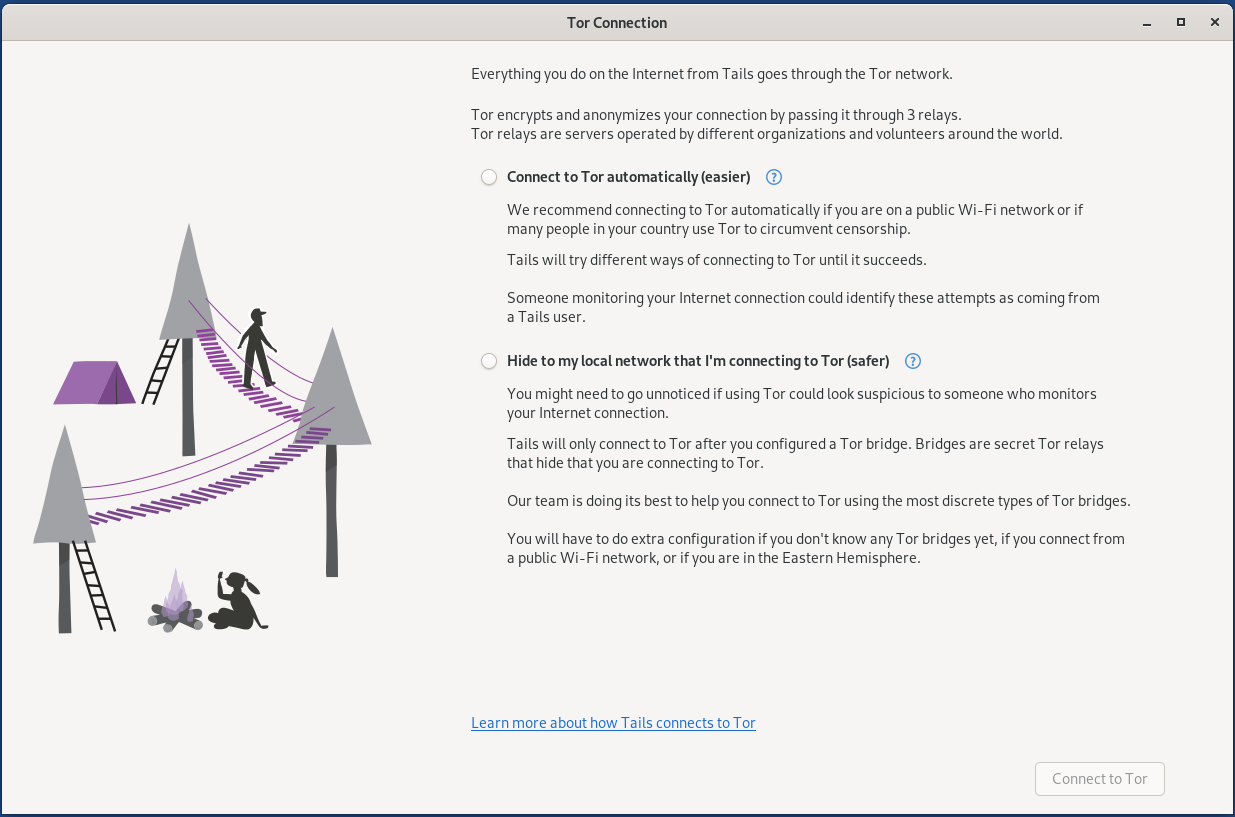 Tor Connection

Everything you do on the Internet from Tails goes through the Tor network.

Tor encrypts and anonymizes your connection by passing it through 3 relays.
Tor relays are servers operated by different organizations and volunteers around the world.

Connect to Tor automatically (easier) ?

We recommend connecting to Tor automatically if you are on a public Wi-Fi network or if many people in your country use Tor to circumvent censorship.

Tails will try different ways of connecting to Tor until it succeeds.

Someone monitoring your Internet connection could identify these attempts as coming from a Tails user.

Hide to my local network that I'm connecting to Tor (safer) ?

You might need to go unnoticed if using Tor could look suspicious to someone who monitors your Internet connection.

Tails will only connect to Tor after you configured a Tor bridge. Bridges are secret Tor relays that hide that you are connecting to Tor.

Our team is doing its best to help you connect to Tor using the most discrete types of Tor bridges.

You will have to do extra configuration if you don't know any Tor bridges yet, if you connect from a public Wi-Fi network, or if you are in the Eastern Hemisphere.

Learn more about how Tails connects to Tor

Connect to Tor